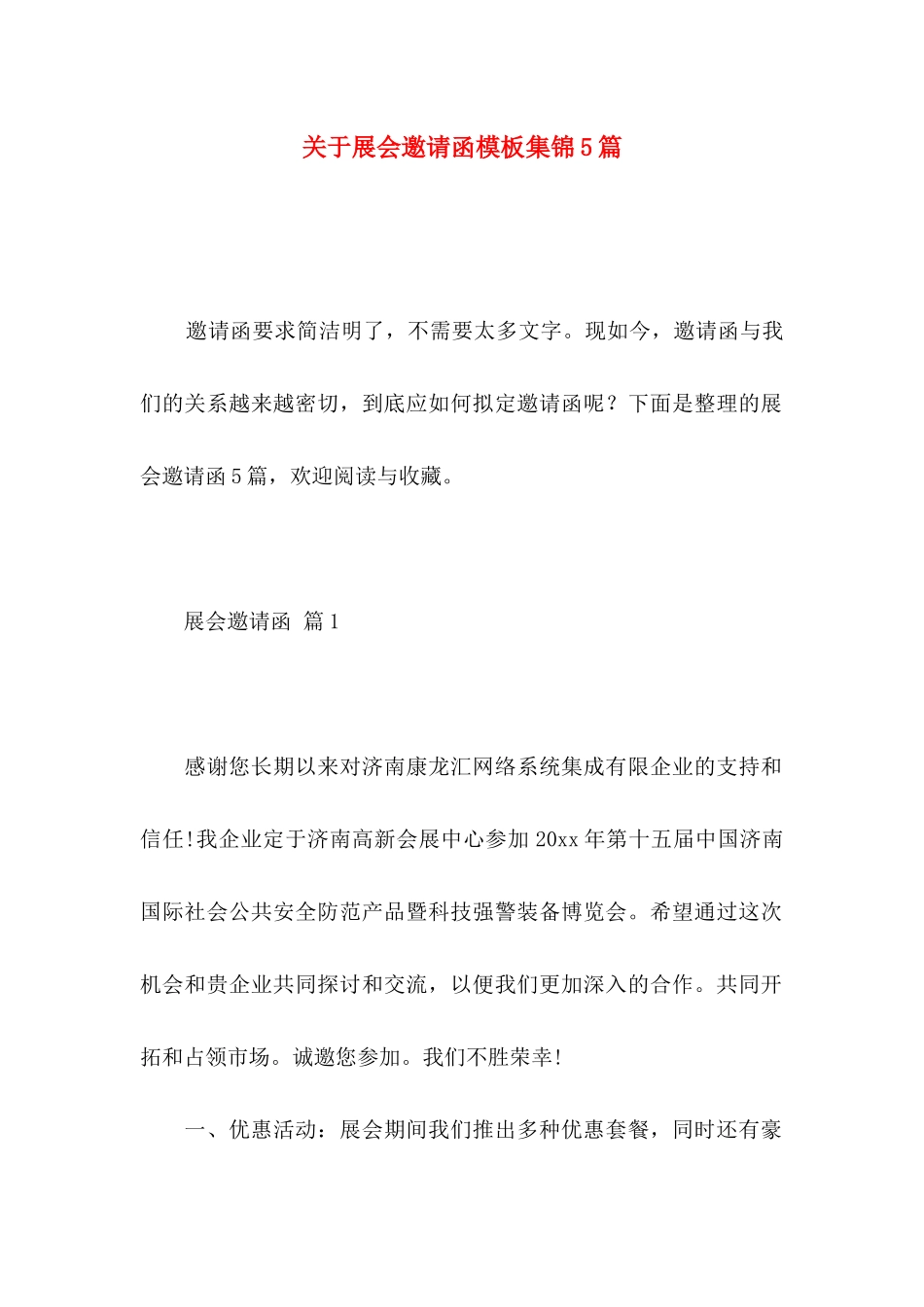 关于展会邀请函模板集锦5篇

邀请函要求简洁明了，不需要太多文字。现如今，邀请函与我们的关系越来越密切，到底应如何拟定邀请函呢？下面是整理的展会邀请函5篇，欢迎阅读与收藏。

展会邀请函 篇1

感谢您长期以来对济南康龙汇网络系统集成有限企业的支持和信任!我企业定于济南高新会展中心参加20xx年第十五届中国济南国际社会公共安全防范产品暨科技强警装备博览会。希望通过这次机会和贵企业共同探讨和交流，以便我们更加深入的合作。共同开拓和占领市场。诚邀您参加。我们不胜荣幸!

一、优惠活动：展会期间我们推出多种优惠套餐，同时还有豪